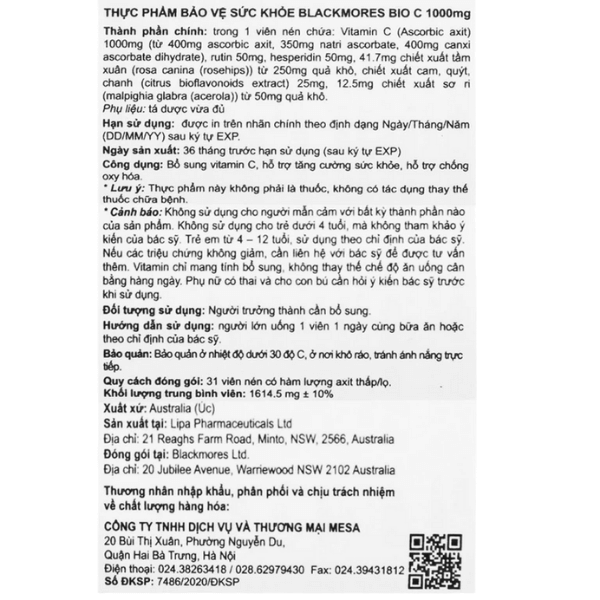 THỰC PHẨM BẢO VỆ SỨC KHỎE BLACKMORES BIO C 1000mg

Thành phần chính: trong 1 viên nén chứa: Vitamin C (Ascorbic axit) 1000mg (từ 400mg ascorbic axit, 350mg natri ascorbate, 400mg canxi ascorbate dihydrate), rutin 50mg, hesperidin 50mg, 41.7mg chiết xuất tầm xuân (rosa canina (rosehips)) từ 250mg quả khô, chiết xuất cam, quýt, chanh (citrus bioflavonoids extract) 25mg, 12.5mg chiết xuất sơ ri (malpighia glabra (acerola)) từ 50mg quả khô.

Phụ liệu: tá dược vừa đủ

Hạn sử dụng: được in trên nhãn chính theo định dạng Ngày/Tháng/Năm (DD/MM/YY) sau ký tự EXP.

Ngày sản xuất: 36 tháng trước hạn sử dụng (sau ký tự EXP)

Công dụng: Bổ sung vitamin C, hỗ trợ tăng cường sức khỏe, hỗ trợ chống oxy hóa.

* Lưu ý: Thực phẩm này không phải là thuốc, không có tác dụng thay thế thuốc chữa bệnh.

* Cảnh báo: Không sử dụng cho người mẫn cảm với bất kỳ thành phần nào của sản phẩm. Không sử dụng cho trẻ dưới 4 tuổi, mà không tham khảo ý kiến của bác sỹ. Trẻ em từ 4 – 12 tuổi, sử dụng theo chỉ định của bác sỹ. Nếu các triệu chứng không giảm, cần liên hệ với bác sỹ để được tư vấn thêm. Vitamin chỉ mang tính bổ sung, không thay thế chế độ ăn uống cân bằng hàng ngày. Phụ nữ có thai và cho con bú cần hỏi ý kiến bác sỹ trước khi sử dụng.

Đối tượng sử dụng: Người trưởng thành cần bổ sung.

Hướng dẫn sử dụng: người lớn uống 1 viên 1 ngày cùng bữa ăn hoặc theo chỉ định của bác sỹ.

Bảo quản: Bảo quản ở nhiệt độ dưới 30 độ C, ở nơi khô ráo, tránh ánh nắng trực tiếp.

Quy cách đóng gói: 31 viên nén có hàm lượng axit thấp/lọ.
Khối lượng trung bình viên: 1614.5 mg ± 10%
Xuất xứ: Australia (Úc)
Sản xuất tại: Lipa Pharmaceuticals Ltd
Địa chỉ: 21 Reaghs Farm Road, Minto, NSW, 2566, Australia
Đóng gói tại: Blackmores Ltd.
Địa chỉ: 20 Jubilee Avenue, Warriewood NSW 2102 Australia

Thương nhân nhập khẩu, phân phối và chịu trách nhiệm về chất lượng hàng hóa:

CÔNG TY TNHH DỊCH VỤ VÀ THƯƠNG MẠI MESA
20 Bùi Thị Xuân, Phường Nguyễn Du,
Quận Hai Bà Trưng, Hà Nội
Điện thoại: 024.38263418 / 028.62979430 Fax: 024.39431812
Số ĐKSP: 7486/2020/ĐKSP